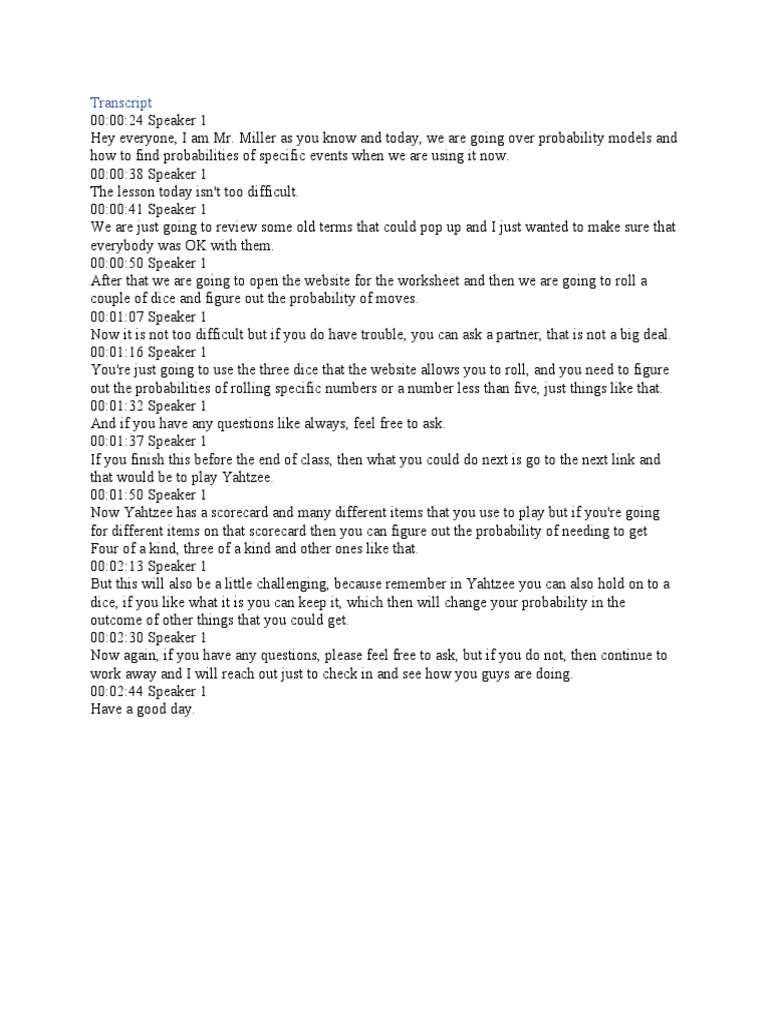 Transcript
00:00:24 Speaker 1
Hey everyone, I am Mr. Miller as you know and today, we are going over probability models and how to find probabilities of specific events when we are using it now.
00:00:38 Speaker 1
The lesson today isn't too difficult.
00:00:41 Speaker 1
We are just going to review some old terms that could pop up and I just wanted to make sure that everybody was OK with them.
00:00:50 Speaker 1
After that we are going to open the website for the worksheet and then we are going to roll a couple of dice and figure out the probability of moves.
00:01:07 Speaker 1
Now it is not too difficult but if you do have trouble, you can ask a partner, that is not a big deal.
00:01:16 Speaker 1
You're just going to use the three dice that the website allows you to roll, and you need to figure out the probabilities of rolling specific numbers or a number less than five, just things like that.
00:01:32 Speaker 1
And if you have any questions like always, feel free to ask.
00:01:37 Speaker 1
If you finish this before the end of class, then what you could do next is go to the next link and that would be to play Yahtzee.
00:01:50 Speaker 1
Now Yahtzee has a scorecard and many different items that you use to play but if you're going for different items on that scorecard then you can figure out the probability of needing to get Four of a kind, three of a kind and other ones like that.
00:02:13 Speaker 1
But this will also be a little challenging, because remember in Yahtzee you can also hold on to a dice, if you like what it is you can keep it, which then will change your probability in the outcome of other things that you could get.
00:02:30 Speaker 1
Now again, if you have any questions, please feel free to ask, but if you do not, then continue to work away and I will reach out just to check in and see how you guys are doing.
00:02:44 Speaker 1
Have a good day.